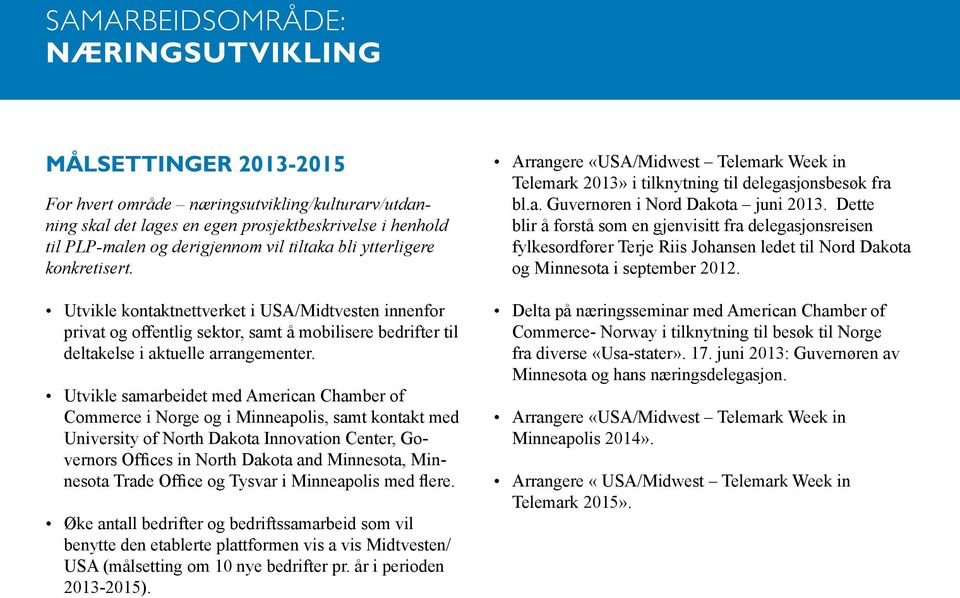 SAMARBEIDSOMRÅDE:
NÆRINGSUTVIKLING

MÅLSETTINGER 2013-2015

For hvert område – næringsutvikling/kulturarv/utdanning skal det lages en egen prosjektbeskrivelse i henhold til PLP-malen og derigjennom vil tiltaka bli ytterligere konkretisert.

• Utvikle kontaktnettverket i USA/Midtvesten innenfor privat og offentlig sektor, samt å mobilisere bedrifter til deltakelse i aktuelle arrangementer.

• Utvikle samarbeidet med American Chamber of Commerce i Norge og i Minneapolis, samt kontakt med University of North Dakota Innovation Center, Governors Offices in North Dakota and Minnesota, Minnesota Trade Office og Tysvar i Minneapolis med flere.

• Øke antall bedrifter og bedriftssamarbeid som vil benytte den etablerte plattformen vis a vis Midtvesten/ USA (målsetting om 10 nye bedrifter pr. år i perioden 2013-2015).

• Arrangere «USA/Midwest – Telemark Week in Telemark 2013» i tilknytning til delegasjonsbesøk fra bl.a. Guvernøren i Nord Dakota – juni 2013. Dette blir å forstå som en gjenvisitt fra delegasjonsreisen fylkesordfører Terje Riis Johansen ledet til Nord Dakota og Minnesota i september 2012.

• Delta på næringsseminar med American Chamber of Commerce- Norway i tilknytning til besøk til Norge fra diverse «Usa-stater». 17. juni 2013: Guvernøren av Minnesota og hans næringsdelegasjon.

• Arrangere «USA/Midwest – Telemark Week in Minneapolis 2014».

• Arrangere « USA/Midwest – Telemark Week in Telemark 2015».